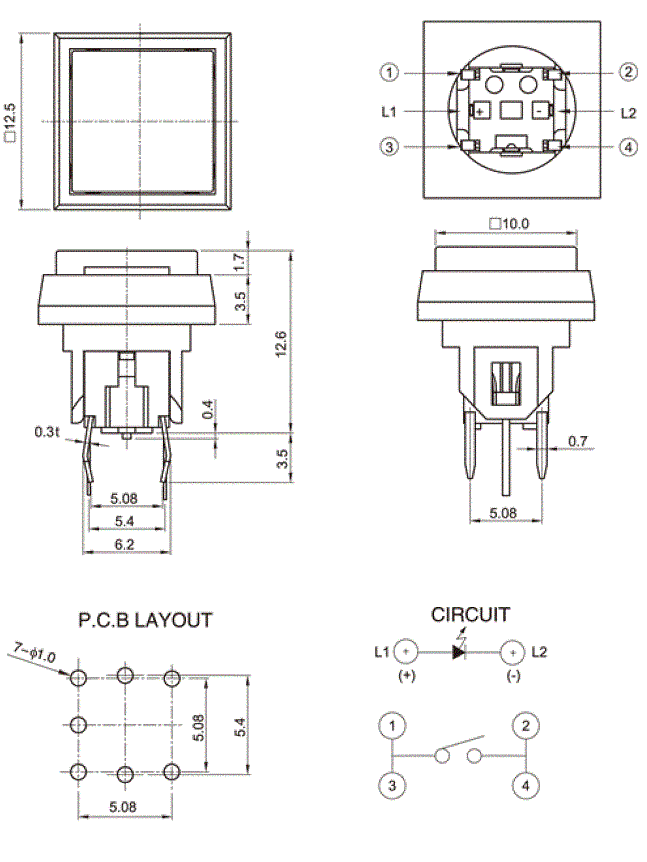 □12.5

1
2
L1
+
-
L2
3
4

□10.0

1.7
3.5
12.6
0.4
0.3t
3.5
5.08
5.4
6.2

0.7
5.08

P.C.B LAYOUT

7-$\phi$1.0
5.08
5.4
5.08

CIRCUIT

L1 + + L2
(+) (-)

1
2
3
4